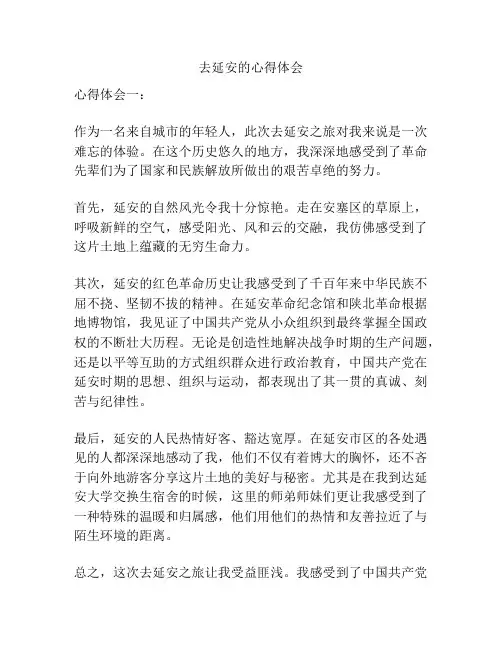 去延安的心得体会

心得体会一：

作为一名来自城市的年轻人，此次去延安之旅对我来说是一次难忘的体验。在这个历史悠久的地方，我深深地感受到了革命先辈们为了国家和民族解放所做出的艰苦卓绝的努力。

首先，延安的自然风光令我十分惊艳。走在安塞区的草原上，呼吸新鲜的空气，感受阳光、风和云的交融，我仿佛感受到了这片土地上蕴藏的无穷生命力。

其次，延安的红色革命历史让我感受到了千百年来中华民族不屈不挠、坚韧不拔的精神。在延安革命纪念馆和陕北革命根据地博物馆，我见证了中国共产党从小众组织到最终掌握全国政权的不断壮大历程。无论是创造性地解决战争时期的生产问题，还是以平等互助的方式组织群众进行政治教育，中国共产党在延安时期的思想、组织与运动，都表现出了其一贯的真诚、刻苦与纪律性。

最后，延安的人民热情好客、豁达宽厚。在延安市区的各处遇见的人都深深地感动了我，他们不仅有着博大的胸怀，还不吝于向外地游客分享这片土地的美好与秘密。尤其是在我到达延安大学交换生宿舍的时候，这里的师弟师妹们更让我感受到了一种特殊的温暖和归属感，他们用他们的热情和友善拉近了与陌生环境的距离。

总之，这次去延安之旅让我受益匪浅。我感受到了中国共产党